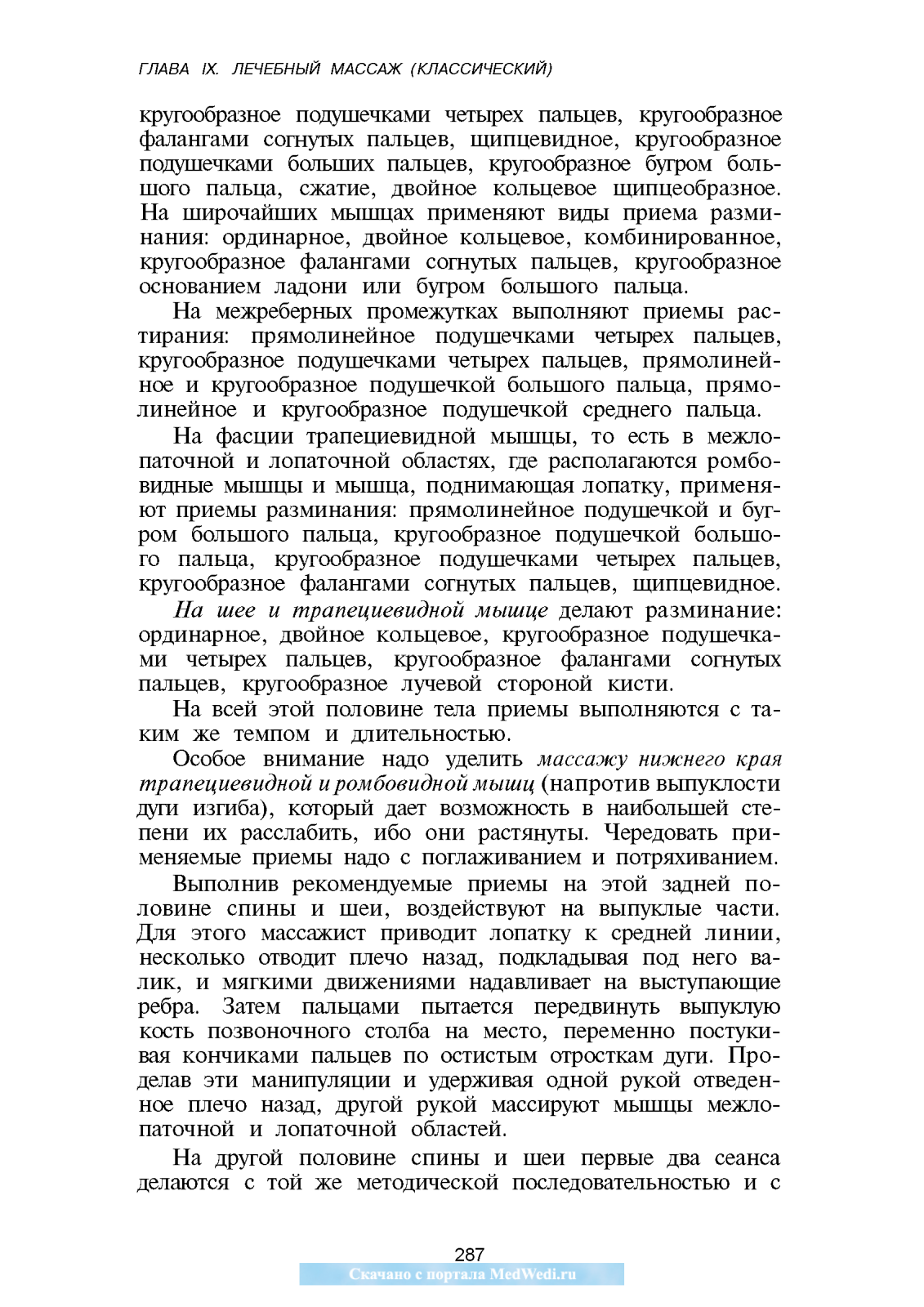 ГЛАВА IX. ЛЕЧЕБНЫЙ МАССАЖ (КЛАССИЧЕСКИЙ)

кругообразное подушечками четырех пальцев, кругообразное фалангами согнутых пальцев, щипцевидное, кругообразное подушечками больших пальцев, кругообразное бугром большого пальца, сжатие, двойное кольцевое щипцеобразное. На широчайших мышцах применяют виды приема разминания: ординарное, двойное кольцевое, комбинированное, кругообразное фалангами согнутых пальцев, кругообразное основанием ладони или бугром большого пальца.

На межреберных промежутках выполняют приемы растирания: прямолинейное подушечками четырех пальцев, кругообразное подушечками четырех пальцев, прямолинейное и кругообразное подушечкой большого пальца, прямолинейное и кругообразное подушечкой среднего пальца.

На фасции трапециевидной мышцы, то есть в межлопаточной и лопаточной областях, где располагаются ромбовидные мышцы и мышца, поднимающая лопатку, применяют приемы разминания: прямолинейное подушечкой и бугром большого пальца, кругообразное подушечкой большого пальца, кругообразное подушечками четырех пальцев, кругообразное фалангами согнутых пальцев, щипцевидное.

На шее и трапециевидной мышце делают разминание: ординарное, двойное кольцевое, кругообразное подушечками четырех пальцев, кругообразное фалангами согнутых пальцев, кругообразное лучевой стороной кисти.

На всей этой половине тела приемы выполняются с таким же темпом и длительностью.

Особое внимание надо уделить массажу нижнего края трапециевидной и ромбовидной мышц (напротив выпуклости дуги изгиба), который дает возможность в наибольшей степени их расслабить, ибо они растянуты. Чередовать применяемые приемы надо с поглаживанием и потряхиванием.

Выполнив рекомендуемые приемы на этой задней половине спины и шеи, воздействуют на выпуклые части. Для этого массажист приводит лопатку к средней линии, несколько отводит плечо назад, подкладывая под него валик, и мягкими движениями надавливает на выступающие ребра. Затем пальцами пытается передвинуть выпуклую кость позвоночного столба на место, переменно постукивая кончиками пальцев по остистым отросткам дуги. Проделав эти манипуляции и удерживая одной рукой отведенное плечо назад, другой рукой массируют мышцы межлопаточной и лопаточной областей.

На другой половине спины и шеи первые два сеанса делаются с той же методической последовательностью и с

287
Скачано с портала MedWedi.ru